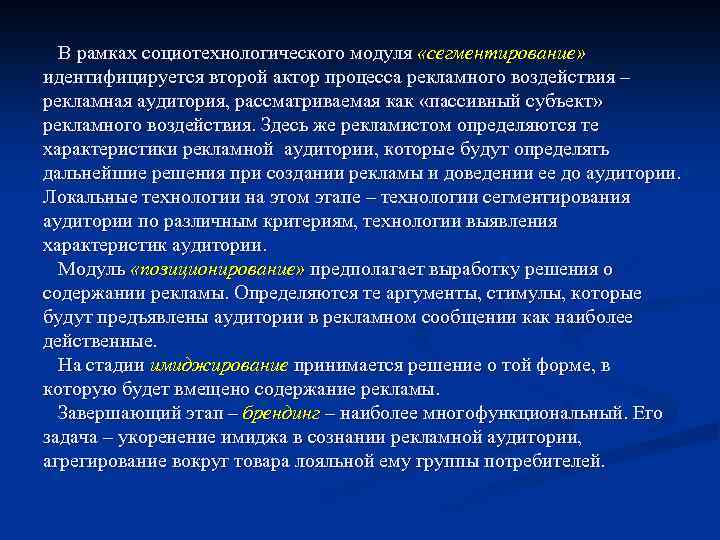 В рамках социотехнологического модуля «сегментирование» идентифицируется второй актор процесса рекламного воздействия – рекламная аудитория, рассматриваемая как «пассивный субъект» рекламного воздействия. Здесь же рекламистом определяются те характеристики рекламной аудитории, которые будут определять дальнейшие решения при создании рекламы и доведении ее до аудитории. Локальные технологии на этом этапе – технологии сегментирования аудитории по различным критериям, технологии выявления характеристик аудитории.

Модуль «позиционирование» предполагает выработку решения о содержании рекламы. Определяются те аргументы, стимулы, которые будут предъявлены аудитории в рекламном сообщении как наиболее действенные.

На стадии имиджирование принимается решение о той форме, в которую будет вмещено содержание рекламы.

Завершающий этап – брендинг – наиболее многофункциональный. Его задача – укоренение имиджа в сознании рекламной аудитории, агрегирование вокруг товара лояльной ему группы потребителей.